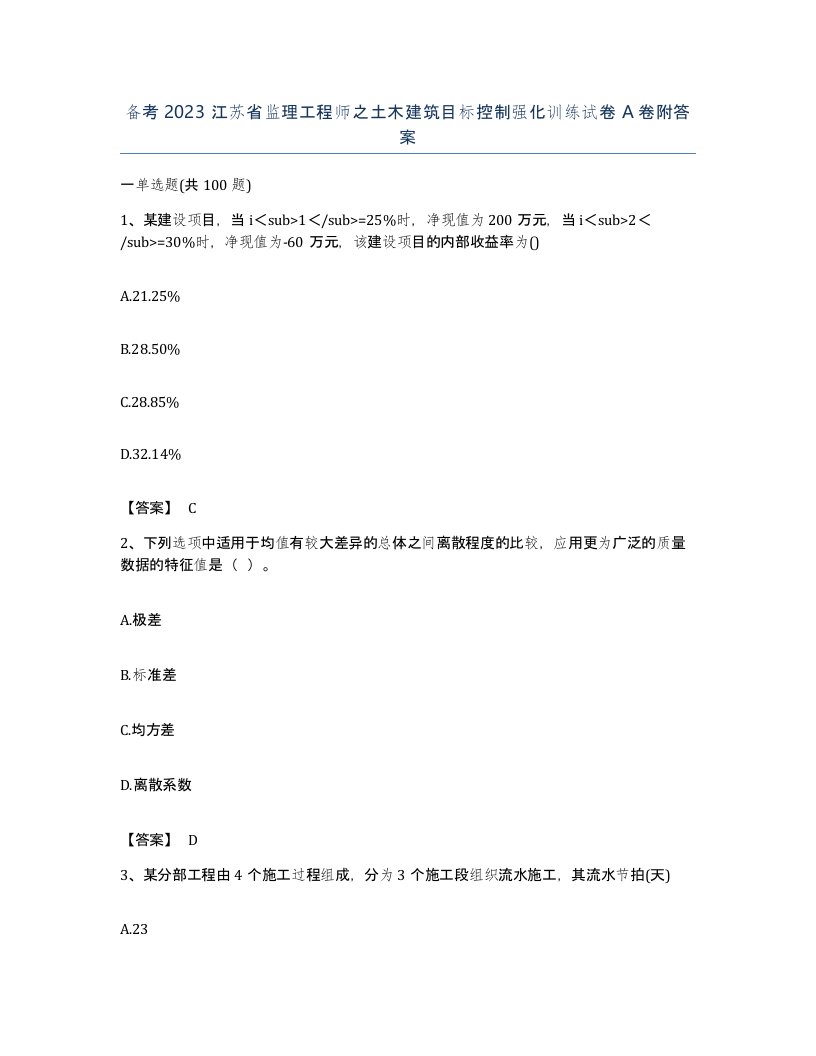 备考 2023 江苏省监理工程师之土木建筑目标控制强化训练试卷 A 卷附答案

一单选题(共 100 题)

1、某建设项目，当 i＜sub>1＜/sub>=25%时，净现值为 200 万元，当 i＜sub>2＜/sub>=30%时，净现值为-60 万元，该建设项目的内部收益率为()

A.21.25%

B.28.50%

C.28.85%

D.32.14%

【答案】 C

2、下列选项中适用于均值有较大差异的总体之间离散程度的比较，应用更为广泛的质量数据的特征值是（ ）。

A.极差

B.标准差

C.均方差

D.离散系数

【答案】 D

3、某分部工程由 4 个施工过程组成，分为 3 个施工段组织流水施工，其流水节拍(天)

A.23